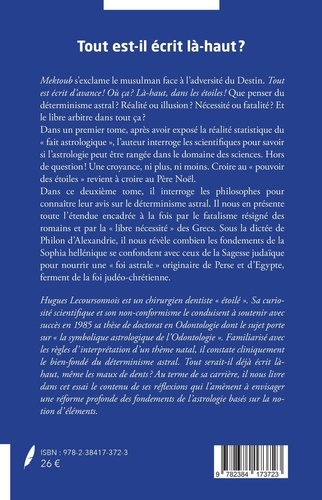 Tout est-il écrit là-haut ?

Mektoub s'exclame le musulman face à l'adversité du Destin. Tout est écrit d'avance ! Où ça ? Là-haut, dans les étoiles ! Que penser du déterminisme astral ? Réalité ou illusion ? Nécessité ou fatalité ? Et le libre arbitre dans tout ça ?
Dans un premier tome, après avoir exposé la réalité statistique du « fait astrologique », l'auteur interroge les scientifiques pour savoir si l'astrologie peut être rangée dans le domaine des sciences. Hors de question ! Une croyance, ni plus, ni moins. Croire au « pouvoir des étoiles » revient à croire au Père Noël.
Dans ce deuxième tome, il interroge les philosophes pour connaître leur avis sur le déterminisme astral. Il nous en présente toute l'étendue encadrée à la fois par le fatalisme résigné des romains et par la « libre nécessité » des Grecs. Sous la dictée de Philon d'Alexandrie, il nous révèle combien les fondements de la Sophia hellénique se confondent avec ceux de la Sagesse judaïque pour nourrir une « foi astrale » originaire de Perse et d'Egypte, ferment de la foi judéo-chrétienne.

Hugues Lecoursonnois est un chirurgien dentiste « étoilé ». Sa curiosité scientifique et son non-conformisme le conduisent à soutenir avec succès en 1985 sa thèse de doctorat en Odontologie dont le sujet porte sur « la symbolique astrologique de l'Odontologie ». Familiarisé avec les règles d'interprétation d'un thème natal, il constate cliniquement le bien-fondé du déterminisme astral. Tout serait-il déjà écrit là-haut, même les maux de dents ? Au terme de sa carrière, il nous livre dans cet essai le contenu de ses réflexions qui l'amènent à envisager une réforme profonde des fondements de l'astrologie basés sur la notion d'éléments.

ISBN : 978-2-38417-372-3
26 €

9 782384 173723